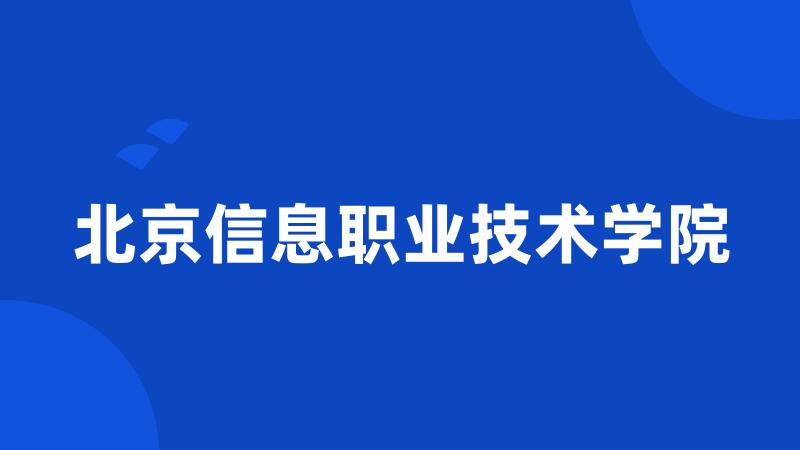 北京信息职业技术学院